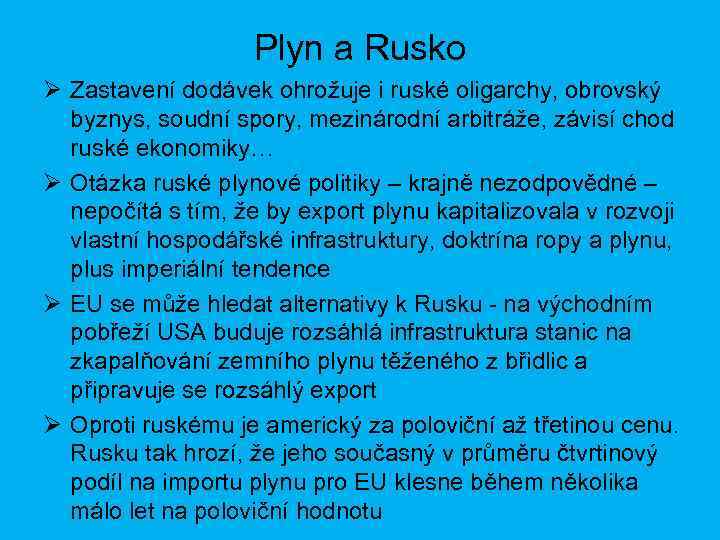 Plyn a Rusko

➢ Zastavení dodávek ohrožuje i ruské oligarchy, obrovský byznys, soudní spory, mezinárodní arbitráže, závisí chod ruské ekonomiky…

➢ Otázka ruské plynové politiky – krajně nezodpovědné – nepočítá s tím, že by export plynu kapitalizovala v rozvoji vlastní hospodářské infrastruktury, doktrína ropy a plynu, plus imperiální tendence

➢ EU se může hledat alternativy k Rusku - na východním pobřeží USA buduje rozsáhlá infrastruktura stanic na zkapalňování zemního plynu těženého z břidlic a připravuje se rozsáhlý export

➢ Oproti ruskému je americký za poloviční až třetinou cenu. Rusku tak hrozí, že jeho současný v průměru čtvrtinový podíl na importu plynu pro EU klesne během několika málo let na poloviční hodnotu